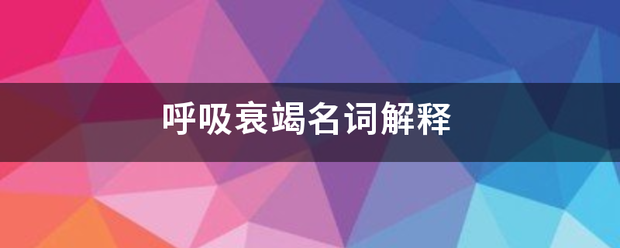 呼吸衰竭名词解释